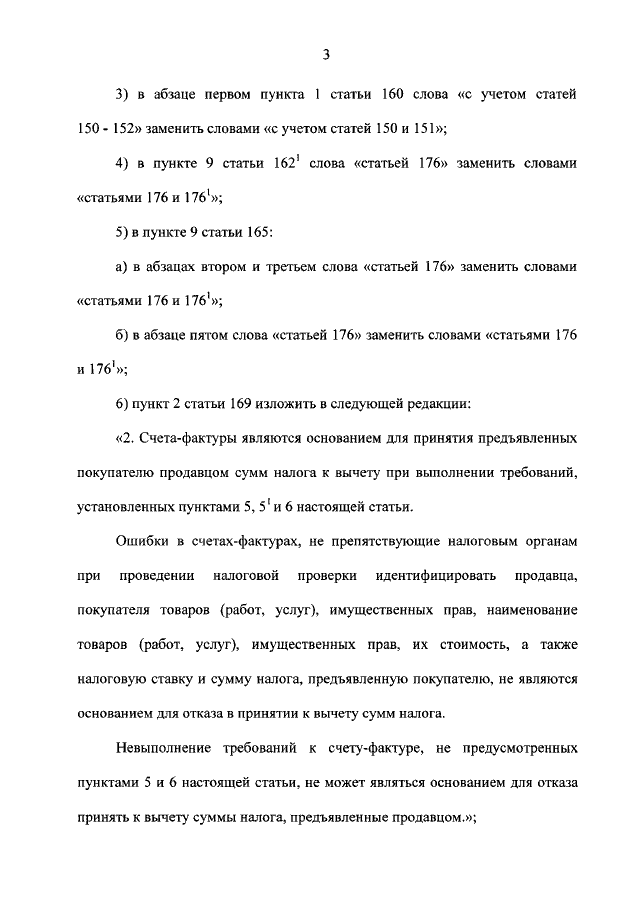 3

3) в абзаце первом пункта 1 статьи 160 слова «с учетом статей 150 - 152» заменить словами «с учетом статей 150 и 151»;

4) в пункте 9 статьи $162^1$ слова «статьей 176» заменить словами «статьями 176 и $176^1$»;

5) в пункте 9 статьи 165:

а) в абзацах втором и третьем слова «статьей 176» заменить словами «статьями 176 и $176^1$»;

б) в абзаце пятом слова «статьей 176» заменить словами «статьями 176 и $176^1$»;

6) пункт 2 статьи 169 изложить в следующей редакции:

«2. Счета-фактуры являются основанием для принятия предъявленных покупателю продавцом сумм налога к вычету при выполнении требований, установленных пунктами 5, $5^1$ и 6 настоящей статьи.

Ошибки в счетах-фактурах, не препятствующие налоговым органам при проведении налоговой проверки идентифицировать продавца, покупателя товаров (работ, услуг), имущественных прав, наименование товаров (работ, услуг), имущественных прав, их стоимость, а также налоговую ставку и сумму налога, предъявленную покупателю, не являются основанием для отказа в принятии к вычету сумм налога.

Невыполнение требований к счету-фактуре, не предусмотренных пунктами 5 и 6 настоящей статьи, не может являться основанием для отказа принять к вычету суммы налога, предъявленные продавцом.»;